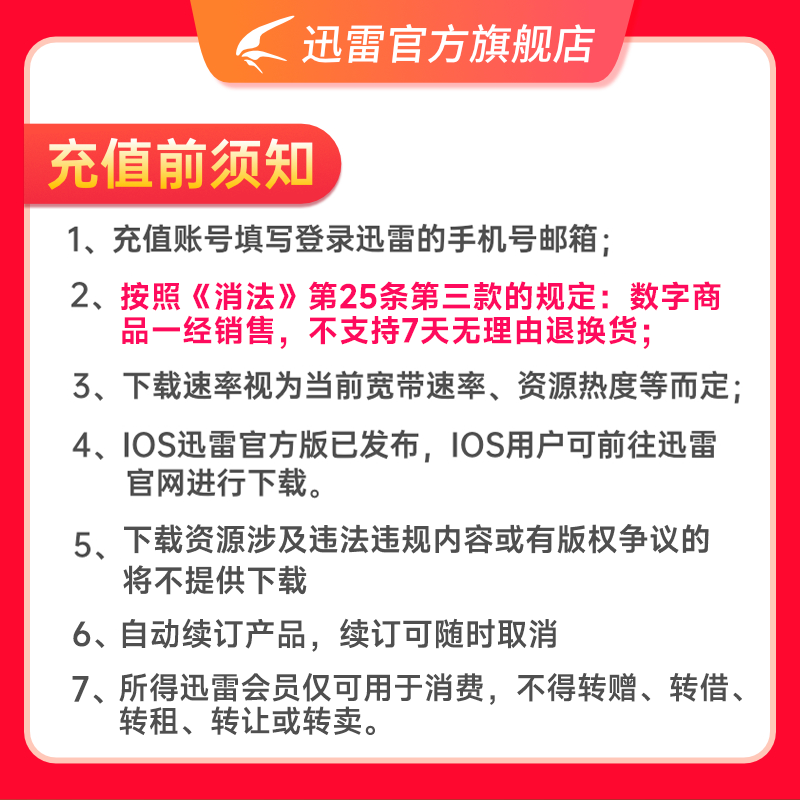 迅雷官方旗舰店

充值前须知

1、充值账号填写登录迅雷的手机号邮箱;

2、按照《消法》第25条第三款的规定:数字商品一经销售,不支持7天无理由退换货;

3、下载速率视为当前宽带速率、资源热度等而定;

4、IOS迅雷官方版已发布,IOS用户可前往迅雷官网进行下载。

5、下载资源涉及违法违规内容或有版权争议的将不提供下载

6、自动续订产品,续订可随时取消

7、所得迅雷会员仅可用于消费,不得转赠、转借、转租、转让或转卖。